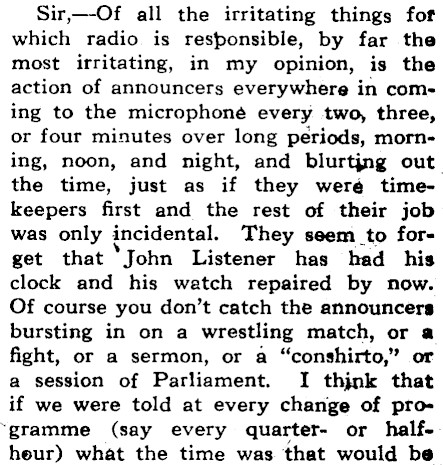 Sir,—Of all the irritating things for which radio is responsible, by far the most irritating, in my opinion, is the action of announcers everywhere in coming to the microphone every two, three, or four minutes over long periods, morning, noon, and night, and blurting out the time, just as if they were timekeepers first and the rest of their job was only incidental. They seem to forget that John Listener has had his clock and his watch repaired by now. Of course you don't catch the announcers bursting in on a wrestling match, or a fight, or a sermon, or a "conshirto," or a session of Parliament. I think that if we were told at every change of programme (say every quarter- or half-hour) what the time was that would be